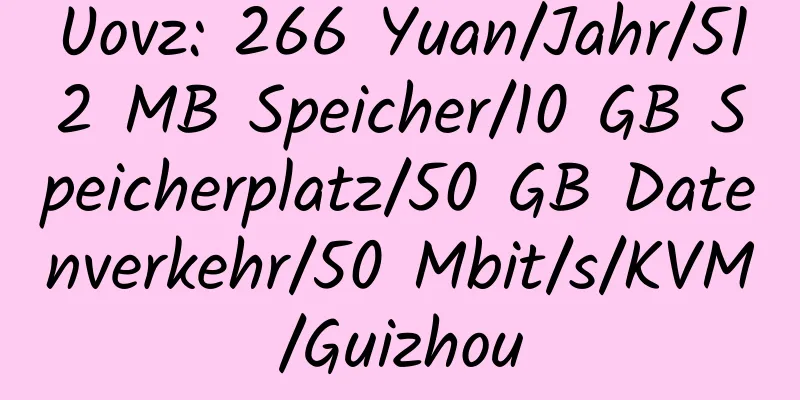 Uovz: 266 Yuan/Jahr/512 MB Speicher/10 GB Speicherplatz/50 GB Datenverkehr/50 Mbit/s/KVM/Guizhou